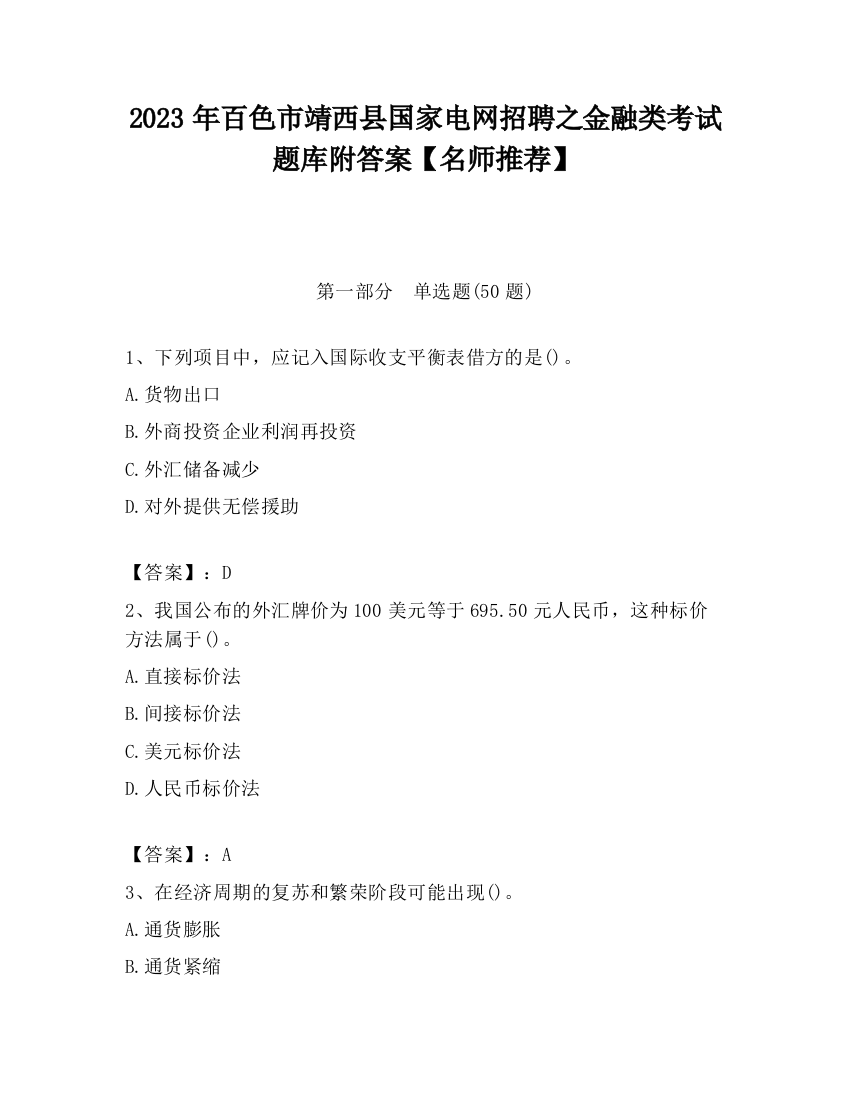 2023 年百色市靖西县国家电网招聘之金融类考试题库附答案【名师推荐】

第一部分　单选题(50 题)

1、下列项目中，应记入国际收支平衡表借方的是()。

A.货物出口

B.外商投资企业利润再投资

C.外汇储备减少

D.对外提供无偿援助

【答案】：D

2、我国公布的外汇牌价为 100 美元等于 695.50 元人民币，这种标价方法属于()。

A.直接标价法

B.间接标价法

C.美元标价法

D.人民币标价法

【答案】：A

3、在经济周期的复苏和繁荣阶段可能出现()。

A.通货膨胀

B.通货紧缩